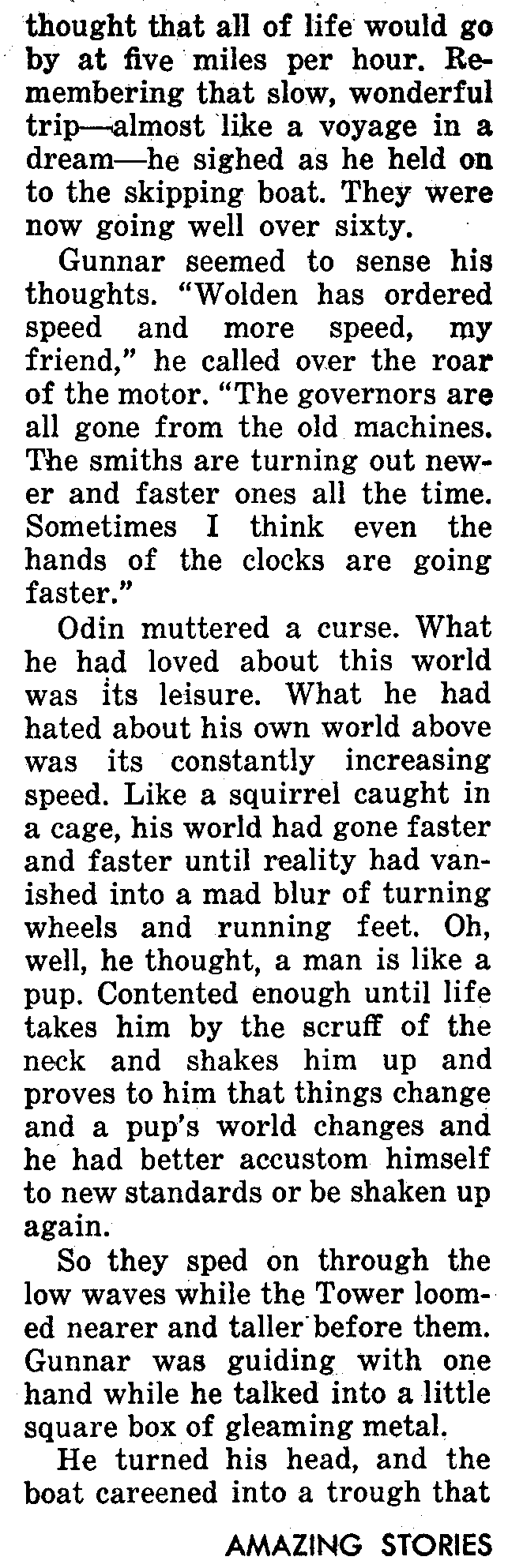 thought that all of life would go by at five miles per hour. Remembering that slow, wonderful trip—almost like a voyage in a dream—he sighed as he held on to the skipping boat. They were now going well over sixty.

Gunnar seemed to sense his thoughts. "Wolden has ordered speed and more speed, my friend," he called over the roar of the motor. "The governors are all gone from the old machines. The smiths are turning out newer and faster ones all the time. Sometimes I think even the hands of the clocks are going faster."

Odin muttered a curse. What he had loved about this world was its leisure. What he had hated about his own world above was its constantly increasing speed. Like a squirrel caught in a cage, his world had gone faster and faster until reality had vanished into a mad blur of turning wheels and running feet. Oh, well, he thought, a man is like a pup. Contented enough until life takes him by the scruff of the neck and shakes him up and proves to him that things change and a pup's world changes and he had better accustom himself to new standards or be shaken up again.

So they sped on through the low waves while the Tower loomed nearer and taller before them. Gunnar was guiding with one hand while he talked into a little square box of gleaming metal.

He turned his head, and the boat careened into a trough that

AMAZING STORIES